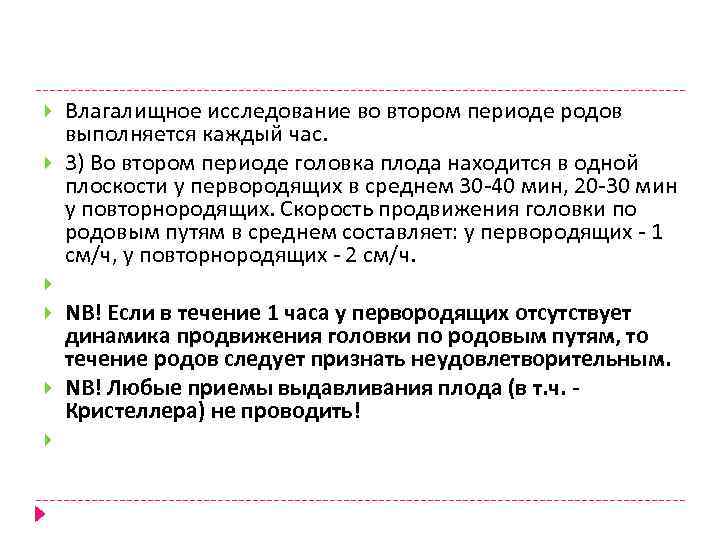 Влагалищное исследование во втором периоде родов выполняется каждый час.

3) Во втором периоде головка плода находится в одной плоскости у первородящих в среднем 30-40 мин, 20-30 мин у повторнородящих. Скорость продвижения головки по родовым путям в среднем составляет: у первородящих - 1 см/ч, у повторнородящих - 2 см/ч.

NB! Если в течение 1 часа у первородящих отсутствует динамика продвижения головки по родовым путям, то течение родов следует признать неудовлетворительным.

NB! Любые приемы выдавливания плода (в т.ч. - Кристеллера) не проводить!